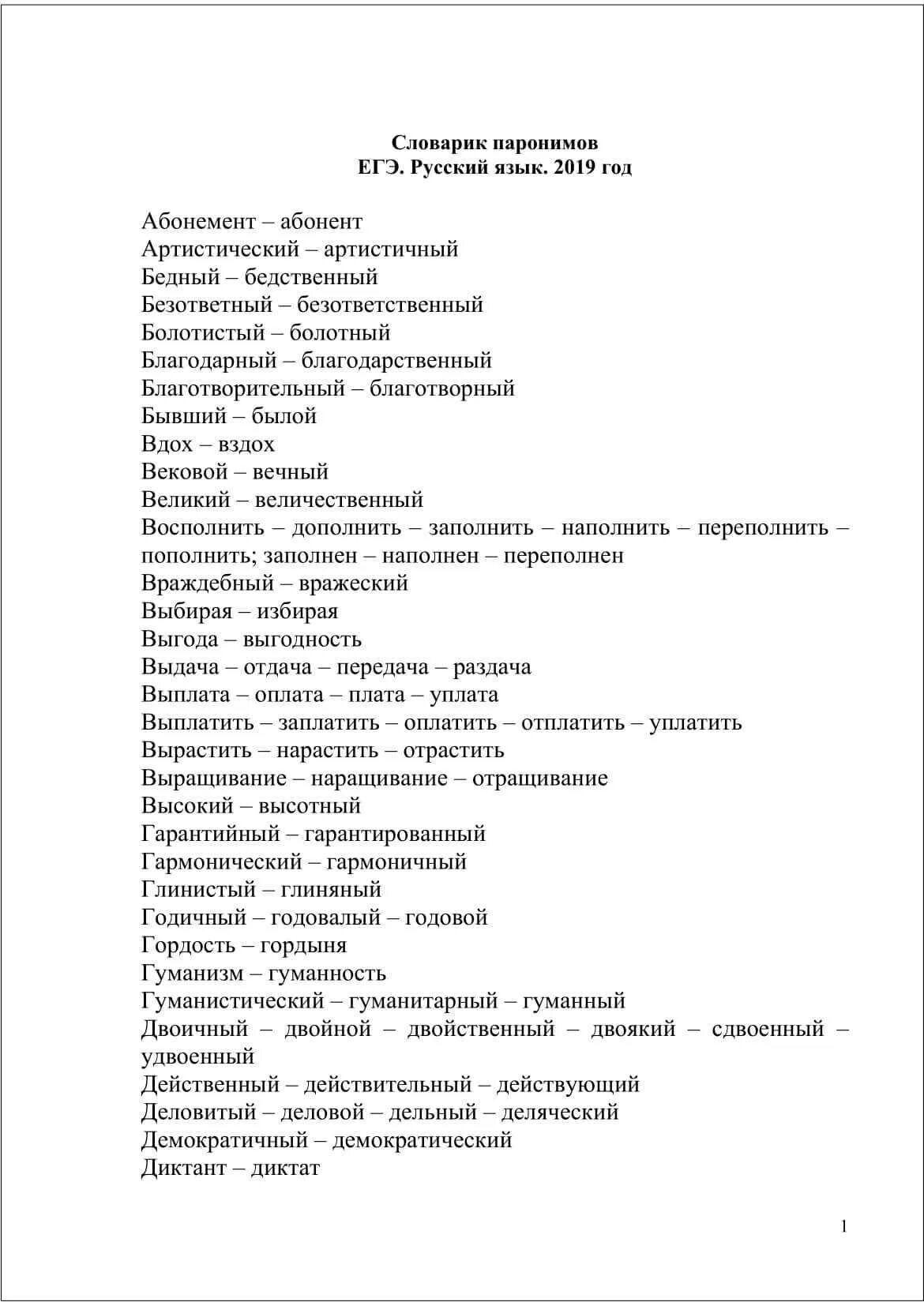 Словарик паронимов
ЕГЭ. Русский язык. 2019 год

Абонемент – абонент
Артистический – артистичный
Бедный – бедственный
Безответный – безответственный
Болотистый – болотный
Благодарный – благодарственный
Благотворительный – благотворный
Бывший – былой
Вдох – вздох
Вековой – вечный
Великий – величественный
Восполнить – дополнить – заполнить – наполнить – переполнить – пополнить; заполнен – наполнен – переполнен
Враждебный – вражеский
Выбирая – избирая
Выгода – выгодность
Выдача – отдача – передача – раздача
Выплата – оплата – плата – уплата
Выплатить – заплатить – оплатить – отплатить – уплатить
Вырастить – нарастить – отрастить
Выращивание – наращивание – отращивание
Высокий – высотный
Гарантийный – гарантированный
Гармонический – гармоничный
Глинистый – глиняный
Годичный – годовалый – годовой
Гордость – гордыня
Гуманизм – гуманность
Гуманистический – гуманитарный – гуманный
Двоичный – двойной – двойственный – двоякий – сдвоенный – удвоенный
Действенный – действительный – действующий
Деловитый – деловой – дельный – деляческий
Демократичный – демократический
Диктант – диктат

1